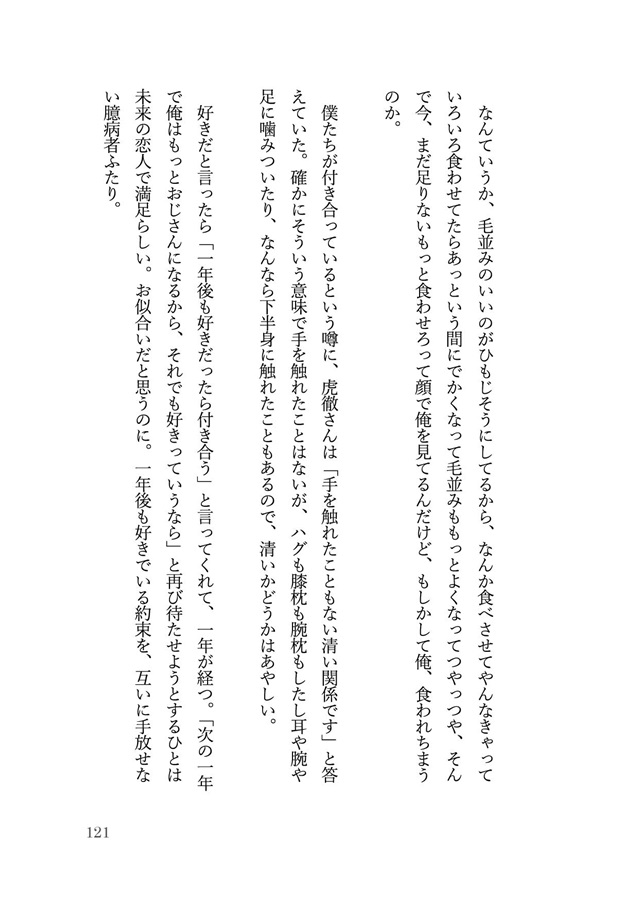 なんていうか、毛並みのいいのがひもじそうにしてるから、なんか食べさせてやんなきゃっていろいろ食わせてたらあっという間にでかくなって毛並みももっとよくなってつやっつや、そんで今、まだ足りないもっと食わせろって顔で俺を見てるんだけど、もしかして俺、食われちまうのか。

僕たちが付き合っているという噂に、虎徹さんは「手を触れたこともない清い関係です」と答えていた。確かにそういう意味で手を触れたことはないが、ハグも膝枕も腕枕もしたし耳や腕や足に噛みついたり、なんなら下半身に触れたこともあるので、清いかどうかはあやしい。

好きだと言ったら「一年後も好きだったら付き合う」と言ってくれて、一年が経つ。「次の一年で俺はもっとおじさんになるから、それでも好きっていうなら」と再び待たせようとするひとは未来の恋人で満足らしい。お似合いだと思うのに。一年後も好きでいる約束を、互いに手放せない臆病者ふたり。

121